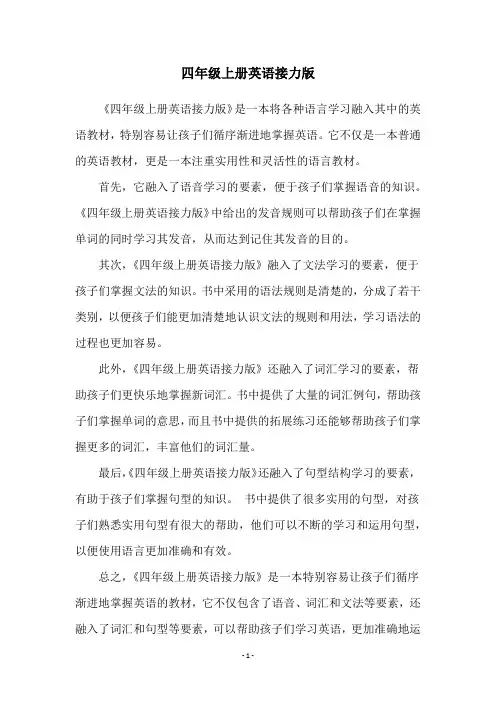 四年级上册英语接力版

《四年级上册英语接力版》是一本将各种语言学习融入其中的英语教材，特别容易让孩子们循序渐进地掌握英语。它不仅是一本普通的英语教材，更是一本注重实用性和灵活性的语言教材。

首先，它融入了语音学习的要素，便于孩子们掌握语音的知识。《四年级上册英语接力版》中给出的发音规则可以帮助孩子们在掌握单词的同时学习其发音，从而达到记住其发音的目的。

其次，《四年级上册英语接力版》融入了文法学习的要素，便于孩子们掌握文法的知识。书中采用的语法规则是清楚的，分成了若干类别，以便孩子们能更加清楚地认识文法的规则和用法，学习语法的过程也更加容易。

此外，《四年级上册英语接力版》还融入了词汇学习的要素，帮助孩子们更快乐地掌握新词汇。书中提供了大量的词汇例句，帮助孩子们掌握单词的意思，而且书中提供的拓展练习还能够帮助孩子们掌握更多的词汇，丰富他们的词汇量。

最后，《四年级上册英语接力版》还融入了句型结构学习的要素，有助于孩子们掌握句型的知识。 书中提供了很多实用的句型，对孩子们熟悉实用句型有很大的帮助，他们可以不断的学习和运用句型，以便使用语言更加准确和有效。

总之，《四年级上册英语接力版》是一本特别容易让孩子们循序渐进地掌握英语的教材，它不仅包含了语音、词汇和文法等要素，还融入了词汇和句型等要素，可以帮助孩子们学习英语，更加准确地运

- 1 -